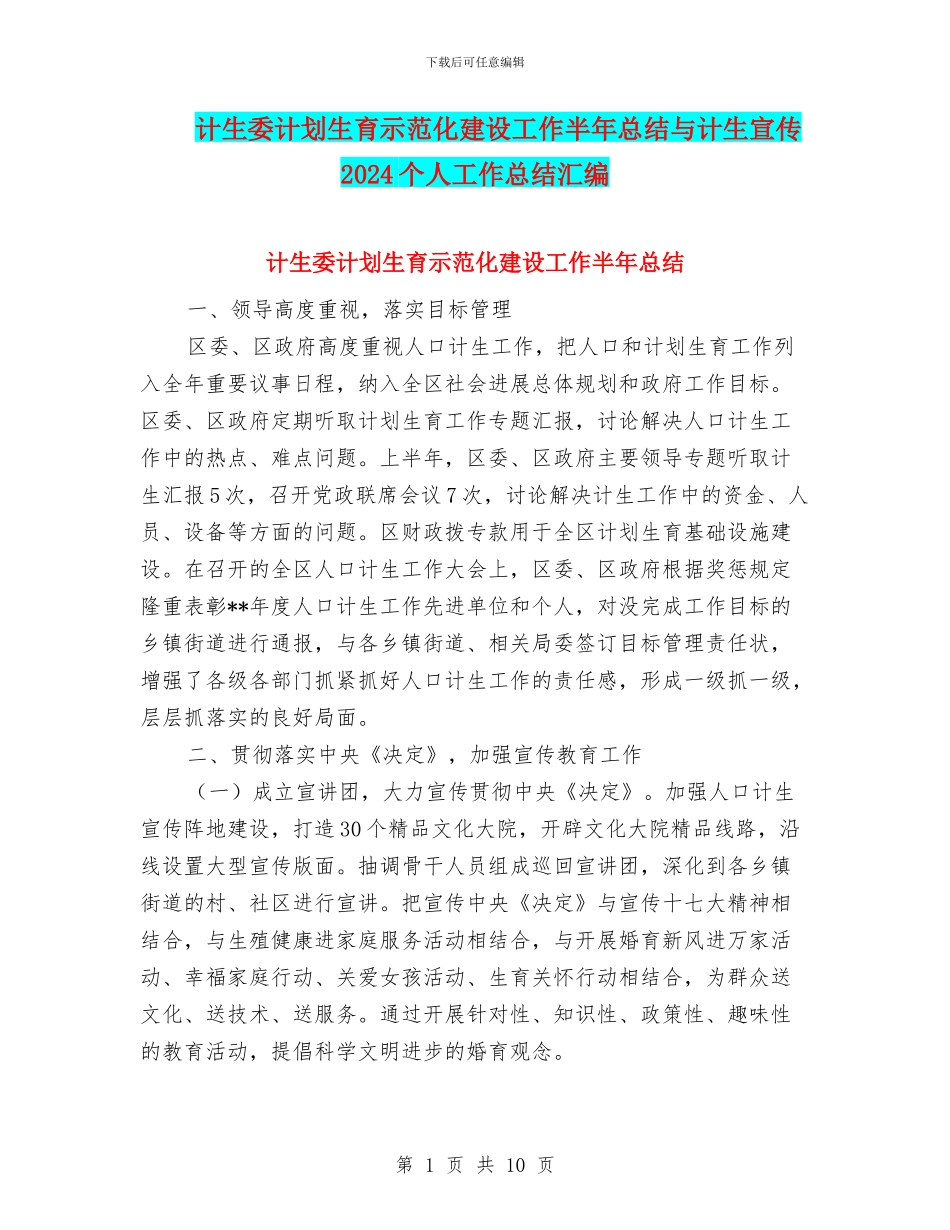 下载后可任意编辑

计生委计划生育示范化建设工作半年总结与计生宣传2024个人工作总结汇编

计生委计划生育示范化建设工作半年总结

一、领导高度重视，落实目标管理

区委、区政府高度重视人口计生工作，把人口和计划生育工作列入全年重要议事日程，纳入全区社会进展总体规划和政府工作目标。区委、区政府定期听取计划生育工作专题汇报，讨论解决人口计生工作中的热点、难点问题。上半年，区委、区政府主要领导专题听取计生汇报5次，召开党政联席会议7次，讨论解决计生工作中的资金、人员、设备等方面的问题。区财政拨专款用于全区计划生育基础设施建设。在召开的全区人口计生工作大会上，区委、区政府根据奖惩规定隆重表彰**年度人口计生工作先进单位和个人，对没完成工作目标的乡镇街道进行通报，与各乡镇街道、相关局委签订目标管理责任状，增强了各级各部门抓紧抓好人口计生工作的责任感，形成一级抓一级，层层抓落实的良好局面。

二、贯彻落实中央《决定》，加强宣传教育工作

（一）成立宣讲团，大力宣传贯彻中央《决定》。加强人口计生宣传阵地建设，打造30个精品文化大院，开辟文化大院精品线路，沿线设置大型宣传版面。抽调骨干人员组成巡回宣讲团，深化到各乡镇街道的村、社区进行宣讲。把宣传中央《决定》与宣传十七大精神相结合，与生殖健康进家庭服务活动相结合，与开展婚育新风进万家活动、幸福家庭行动、关爱女孩活动、生育关怀行动相结合，为群众送文化、送技术、送服务。通过开展针对性、知识性、政策性、趣味性的教育活动，提倡科学文明进步的婚育观念。

第 1 页 共 10 页